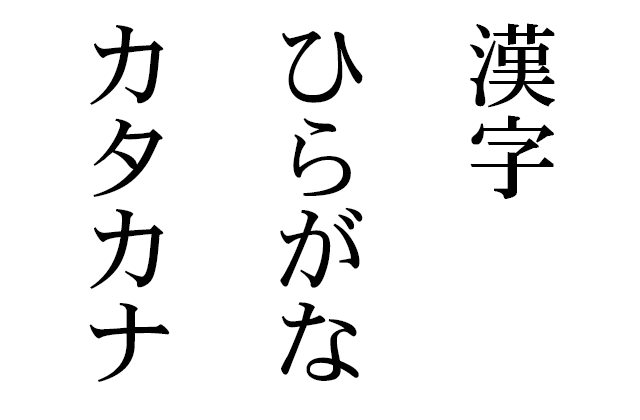 漢字

ひらがな

カタカナ